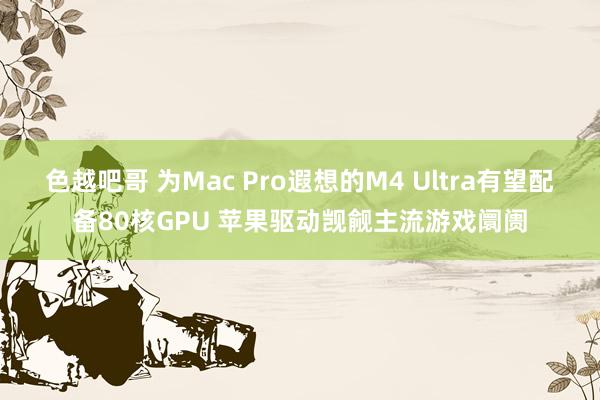 色越吧哥 为Mac Pro遐想的M4 Ultra有望配备80核GPU 苹果驱动觊觎主流游戏阛阓